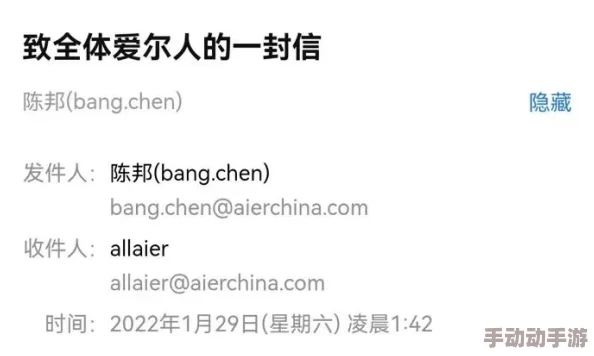 致全体爱尔人的一封信

陈邦(bang.chen)

隐藏

发件人： 陈邦(bang.chen)
bang.chen@aierchina.com

收件人： allaier
allaier@aierchina.com

时间： 2022年1月29日(星期六) 凌晨1:42

手动动手游